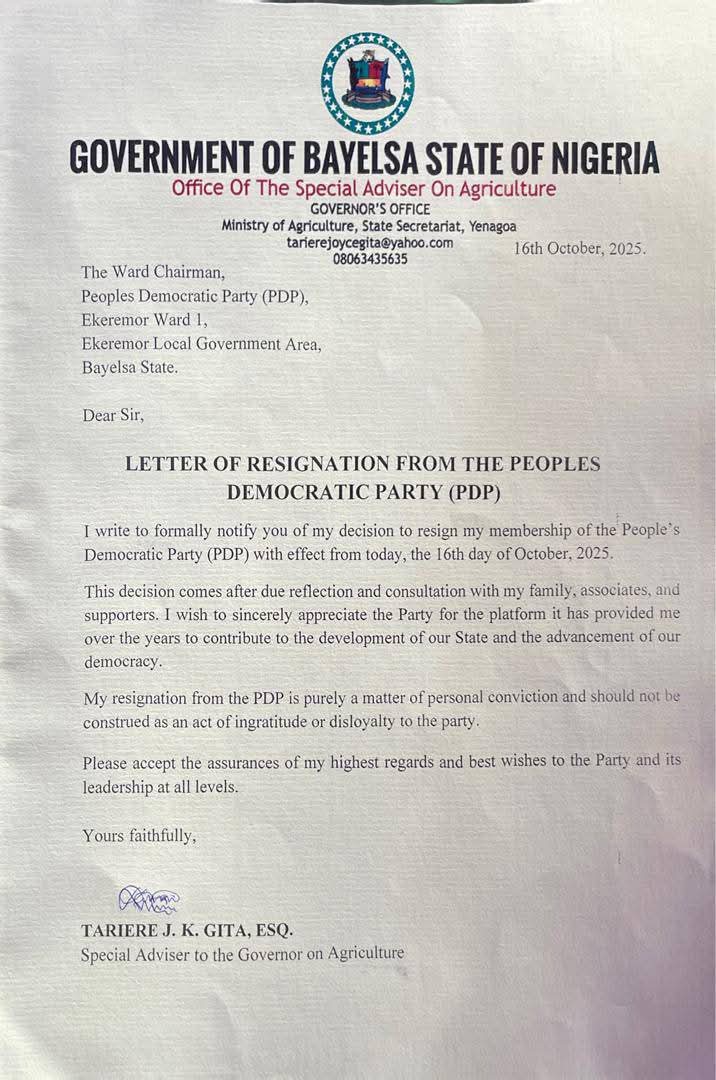 GOVERNMENT OF BAYELSA STATE OF NIGERIA
Office Of The Special Adviser On Agriculture
GOVERNOR'S OFFICE
Ministry of Agriculture, State Secretariat, Yenagoa
tarierejoycegita@yahoo.com
08063435635

16th October, 2025.

The Ward Chairman,
Peoples Democratic Party (PDP),
Ekeremor Ward 1,
Ekeremor Local Government Area,
Bayelsa State.

Dear Sir,

LETTER OF RESIGNATION FROM THE PEOPLES DEMOCRATIC PARTY (PDP)

I write to formally notify you of my decision to resign my membership of the People's Democratic Party (PDP) with effect from today, the 16th day of October, 2025.

This decision comes after due reflection and consultation with my family, associates, and supporters. I wish to sincerely appreciate the Party for the platform it has provided me over the years to contribute to the development of our State and the advancement of our democracy.

My resignation from the PDP is purely a matter of personal conviction and should not be construed as an act of ingratitude or disloyalty to the party.

Please accept the assurances of my highest regards and best wishes to the Party and its leadership at all levels.

Yours faithfully,

TARIERE J. K. GITA, ESQ.
Special Adviser to the Governor on Agriculture